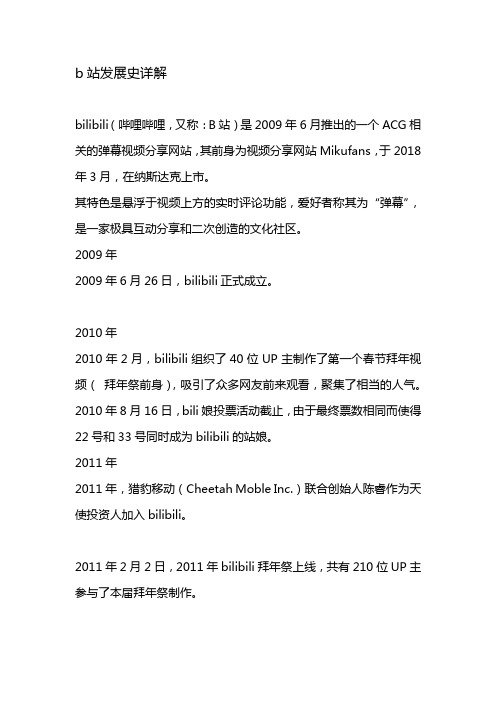 b 站发展史详解

bilibili（哔哩哔哩，又称：B 站）是 2009 年 6 月推出的一个 ACG 相关的弹幕视频分享网站，其前身为视频分享网站 Mikufans，于 2018 年 3 月，在纳斯达克上市。
其特色是悬浮于视频上方的实时评论功能，爱好者称其为“弹幕”，是一家极具互动分享和二次创造的文化社区。
2009 年
2009 年 6 月 26 日，bilibili 正式成立。

2010 年
2010 年 2 月，bilibili 组织了 40 位 UP 主制作了第一个春节拜年视频（ 拜年祭前身），吸引了众多网友前来观看，聚集了相当的人气。
2010 年 8 月 16 日，bili 娘投票活动截止，由于最终票数相同而使得 22 号和 33 号同时成为 bilibili 的站娘。
2011 年
2011 年，猎豹移动（Cheetah Moble Inc.）联合创始人陈睿作为天使投资人加入 bilibili。

2011 年 2 月 2 日，2011 年 bilibili 拜年祭上线，共有 210 位 UP 主参与了本届拜年祭制作。